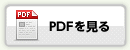 PDF

PDFを見る